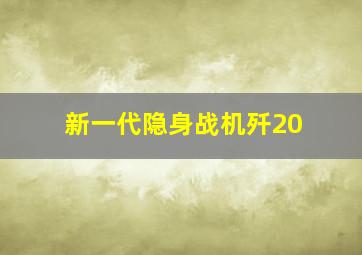 新一代隐身战机歼20